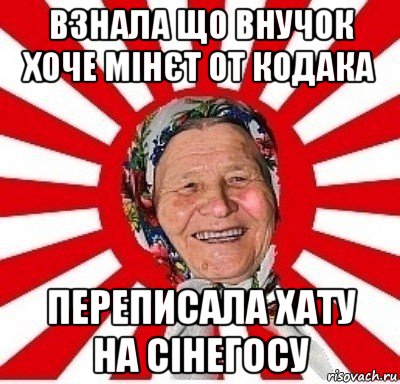 ВЗНАЛА ЩО ВНУЧОК ХОЧЕ МІНЄТ ОТ КОДАКА

ПЕРЕПИСАЛА ХАТУ НА СІНЕГОСУ

risovach.ru